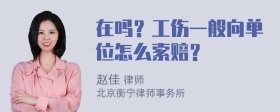 在吗？工伤一般向单位怎么索赔？

赵佳 律师
北京衡宁律师事务所